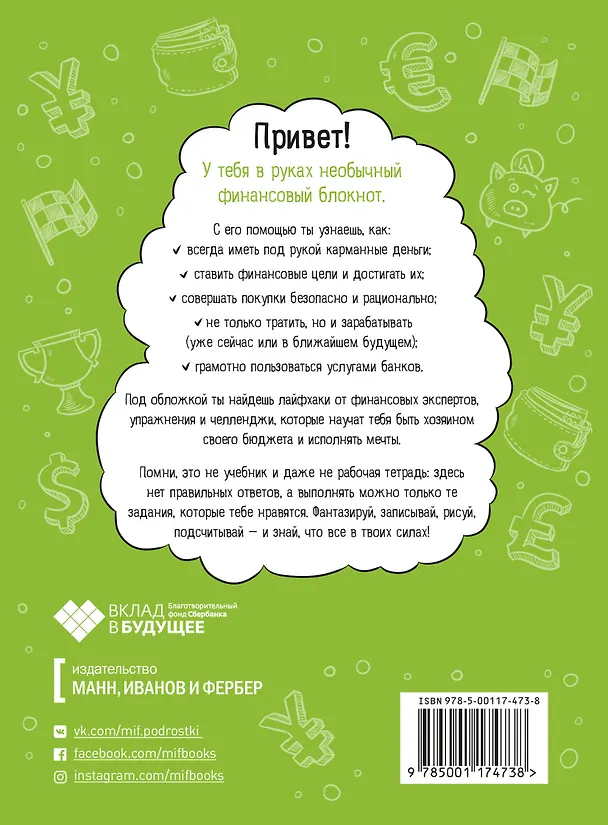 Привет!

У тебя в руках необычный финансовый блокнот.

С его помощью ты узнаешь, как:
✓ всегда иметь под рукой карманные деньги;
✓ ставить финансовые цели и достигать их;
✓ совершать покупки безопасно и рационально;
✓ не только тратить, но и зарабатывать (уже сейчас или в ближайшем будущем);
✓ грамотно пользоваться услугами банков.

Под обложкой ты найдешь лайфхаки от финансовых экспертов, упражнения и челленджи, которые научат тебя быть хозяином своего бюджета и исполнять мечты.

Помни, это не учебник и даже не рабочая тетрадь: здесь нет правильных ответов, а выполнять можно только те задания, которые тебе нравятся. Фантазируй, записывай, рисуй, подсчитывай — и знай, что все в твоих силах!

ВКЛАД В БУДУЩЕЕ Благотворительный фонд Сбербанка

издательство
МАНН, ИВАНОВ И ФЕРБЕР

vk.com/mif.podrostki
facebook.com/mifbooks
instagram.com/mifbooks

ISBN 978-5-00117-473-8
9 785001 174738 >